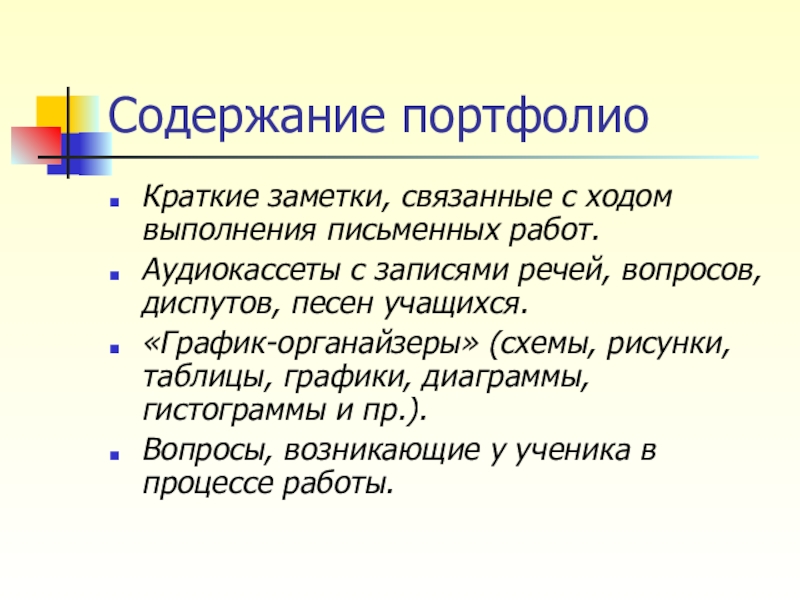 Содержание портфолио

Краткие заметки, связанные с ходом выполнения письменных работ.

Аудиокассеты с записями речей, вопросов, диспутов, песен учащихся.

«График-органайзеры» (схемы, рисунки, таблицы, графики, диаграммы, гистограммы и пр.).

Вопросы, возникающие у ученика в процессе работы.